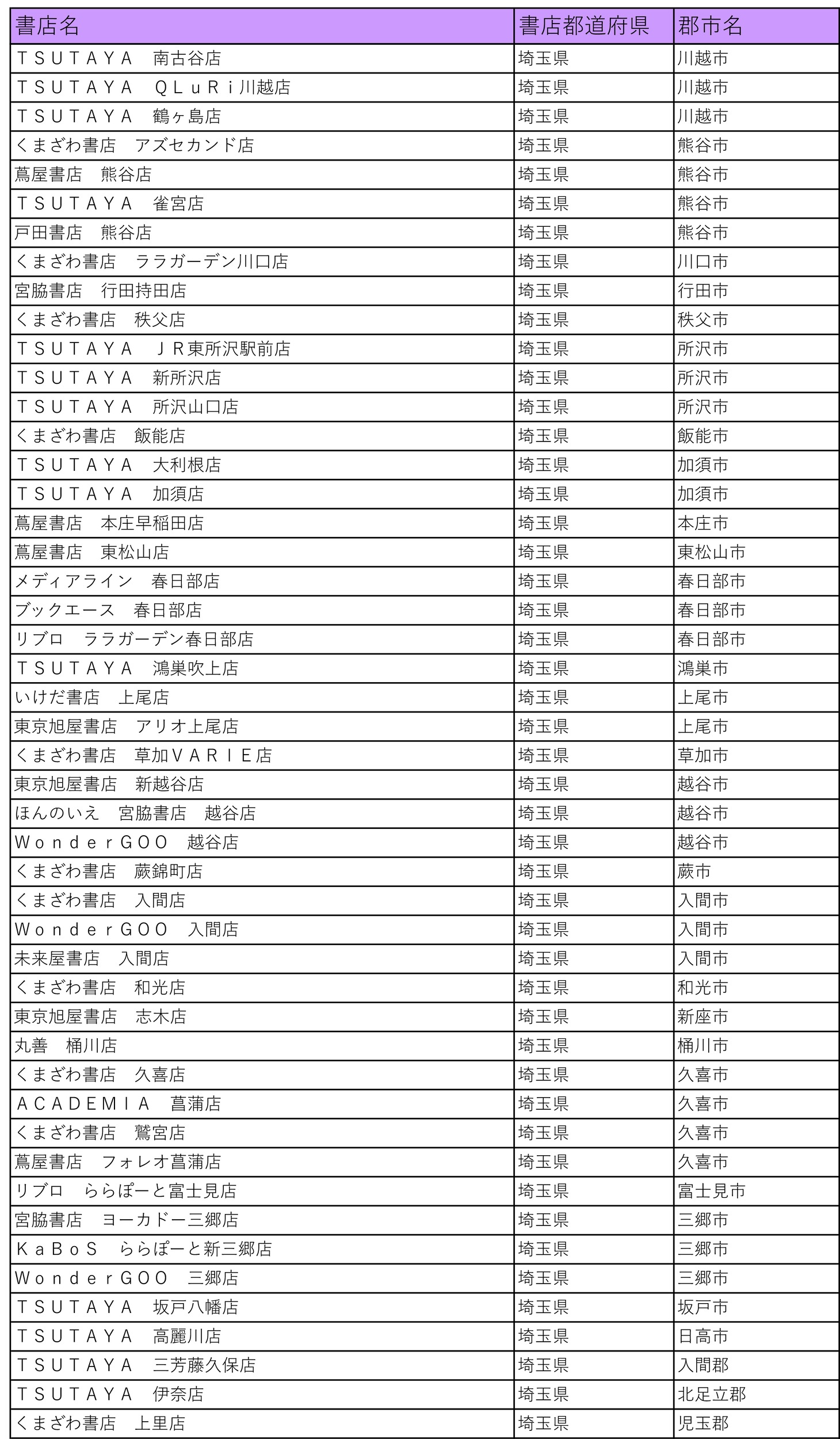 | 書店名 | 書店都道府県 | 郡市名 |
|---|---|---|
| ＴＳＵＴＡＹＡ　南古谷店 | 埼玉県 | 川越市 |
| ＴＳＵＴＡＹＡ　ＱＬｕＲｉ川越店 | 埼玉県 | 川越市 |
| ＴＳＵＴＡＹＡ　鶴ヶ島店 | 埼玉県 | 川越市 |
| くまざわ書店　アズセカンド店 | 埼玉県 | 熊谷市 |
| 蔦屋書店　熊谷店 | 埼玉県 | 熊谷市 |
| ＴＳＵＴＡＹＡ　雀宮店 | 埼玉県 | 熊谷市 |
| 戸田書店　熊谷店 | 埼玉県 | 熊谷市 |
| くまざわ書店　ララガーデン川口店 | 埼玉県 | 川口市 |
| 宮脇書店　行田持田店 | 埼玉県 | 行田市 |
| くまざわ書店　秩父店 | 埼玉県 | 秩父市 |
| ＴＳＵＴＡＹＡ　ＪＲ東所沢駅前店 | 埼玉県 | 所沢市 |
| ＴＳＵＴＡＹＡ　新所沢店 | 埼玉県 | 所沢市 |
| ＴＳＵＴＡＹＡ　所沢山口店 | 埼玉県 | 所沢市 |
| くまざわ書店　飯能店 | 埼玉県 | 飯能市 |
| ＴＳＵＴＡＹＡ　大利根店 | 埼玉県 | 加須市 |
| ＴＳＵＴＡＹＡ　加須店 | 埼玉県 | 加須市 |
| 蔦屋書店　本庄早稲田店 | 埼玉県 | 本庄市 |
| 蔦屋書店　東松山店 | 埼玉県 | 東松山市 |
| メディアライン　春日部店 | 埼玉県 | 春日部市 |
| ブックエース　春日部店 | 埼玉県 | 春日部市 |
| リブロ　ララガーデン春日部店 | 埼玉県 | 春日部市 |
| ＴＳＵＴＡＹＡ　鴻巣吹上店 | 埼玉県 | 鴻巣市 |
| いけだ書店　上尾店 | 埼玉県 | 上尾市 |
| 東京旭屋書店　アリオ上尾店 | 埼玉県 | 上尾市 |
| くまざわ書店　草加ＶＡＲＩＥ店 | 埼玉県 | 草加市 |
| 東京旭屋書店　新越谷店 | 埼玉県 | 越谷市 |
| ほんのいえ　宮脇書店　越谷店 | 埼玉県 | 越谷市 |
| ＷｏｎｄｅｒＧＯＯ　越谷店 | 埼玉県 | 越谷市 |
| くまざわ書店　蕨錦町店 | 埼玉県 | 蕨市 |
| くまざわ書店　入間店 | 埼玉県 | 入間市 |
| ＷｏｎｄｅｒＧＯＯ　入間店 | 埼玉県 | 入間市 |
| 未来屋書店　入間店 | 埼玉県 | 入間市 |
| くまざわ書店　和光店 | 埼玉県 | 和光市 |
| 東京旭屋書店　志木店 | 埼玉県 | 新座市 |
| 丸善　桶川店 | 埼玉県 | 桶川市 |
| くまざわ書店　久喜店 | 埼玉県 | 久喜市 |
| ＡＣＡＤＥＭＩＡ　菖蒲店 | 埼玉県 | 久喜市 |
| くまざわ書店　鷲宮店 | 埼玉県 | 久喜市 |
| 蔦屋書店　フォレオ菖蒲店 | 埼玉県 | 久喜市 |
| リブロ　ららぽーと富士見店 | 埼玉県 | 富士見市 |
| 宮脇書店　ヨーカドー三郷店 | 埼玉県 | 三郷市 |
| ＫａＢｏＳ　ららぽーと新三郷店 | 埼玉県 | 三郷市 |
| ＷｏｎｄｅｒＧＯＯ　三郷店 | 埼玉県 | 三郷市 |
| ＴＳＵＴＡＹＡ　坂戸八幡店 | 埼玉県 | 坂戸市 |
| ＴＳＵＴＡＹＡ　高麗川店 | 埼玉県 | 日高市 |
| ＴＳＵＴＡＹＡ　三芳藤久保店 | 埼玉県 | 入間郡 |
| ＴＳＵＴＡＹＡ　伊奈店 | 埼玉県 | 北足立郡 |
| くまざわ書店　上里店 | 埼玉県 | 児玉郡 |